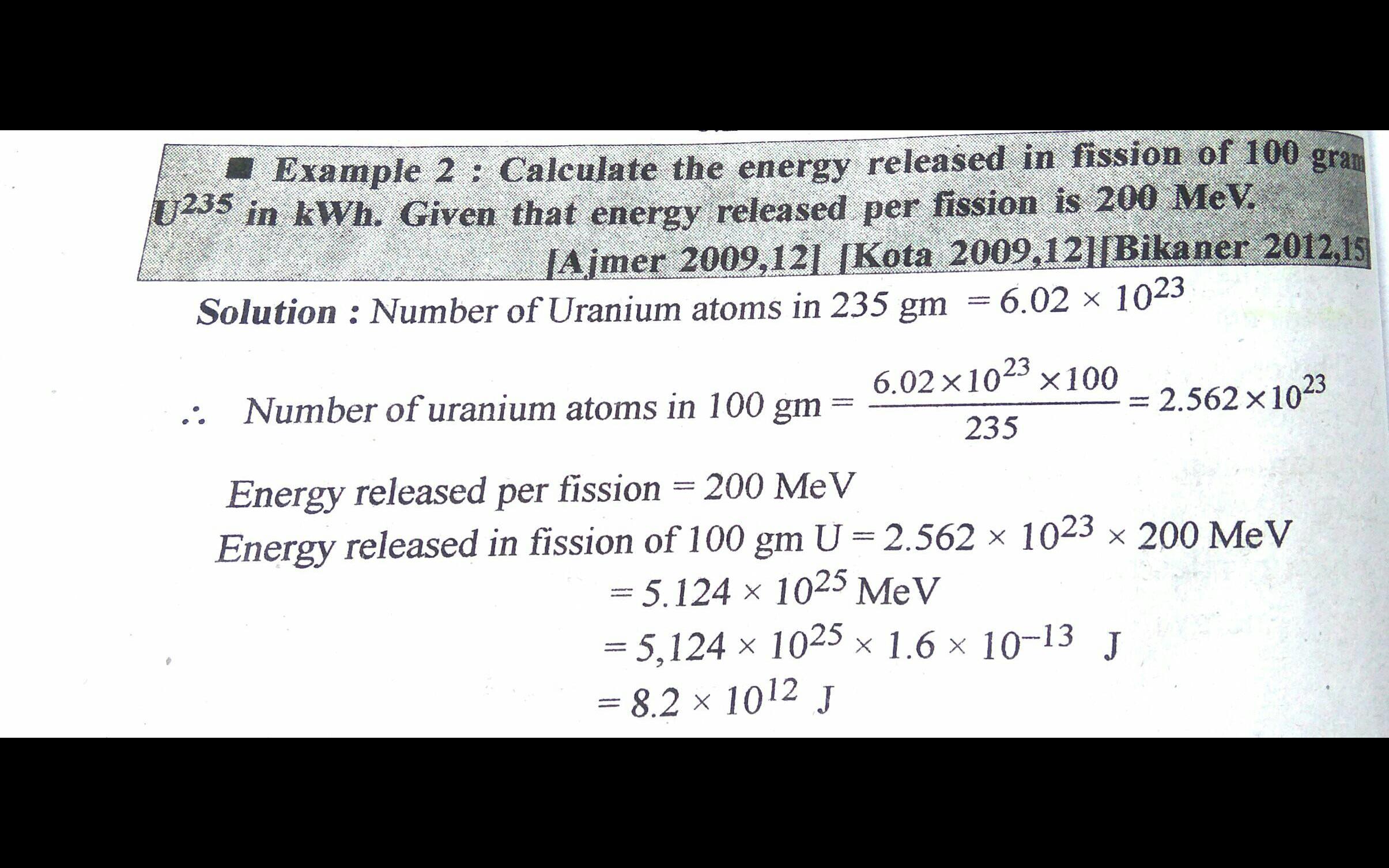 ■ Example 2 : Calculate the energy released in fission of 100 gram $U^{235}$ in kWh. Given that energy released per fission is 200 MeV.

[Ajmer 2009,12] [Kota 2009,12][Bikaner 2012,15]

Solution : Number of Uranium atoms in 235 gm $= 6.02 \times 10^{23}$

$\therefore$ Number of uranium atoms in 100 gm $= \frac{6.02 \times 10^{23} \times 100}{235} = 2.562 \times 10^{23}$

Energy released per fission = 200 MeV

Energy released in fission of 100 gm U $= 2.562 \times 10^{23} \times 200$ MeV

$= 5.124 \times 10^{25}$ MeV

$= 5,124 \times 10^{25} \times 1.6 \times 10^{-13}$ J

$= 8.2 \times 10^{12}$ J